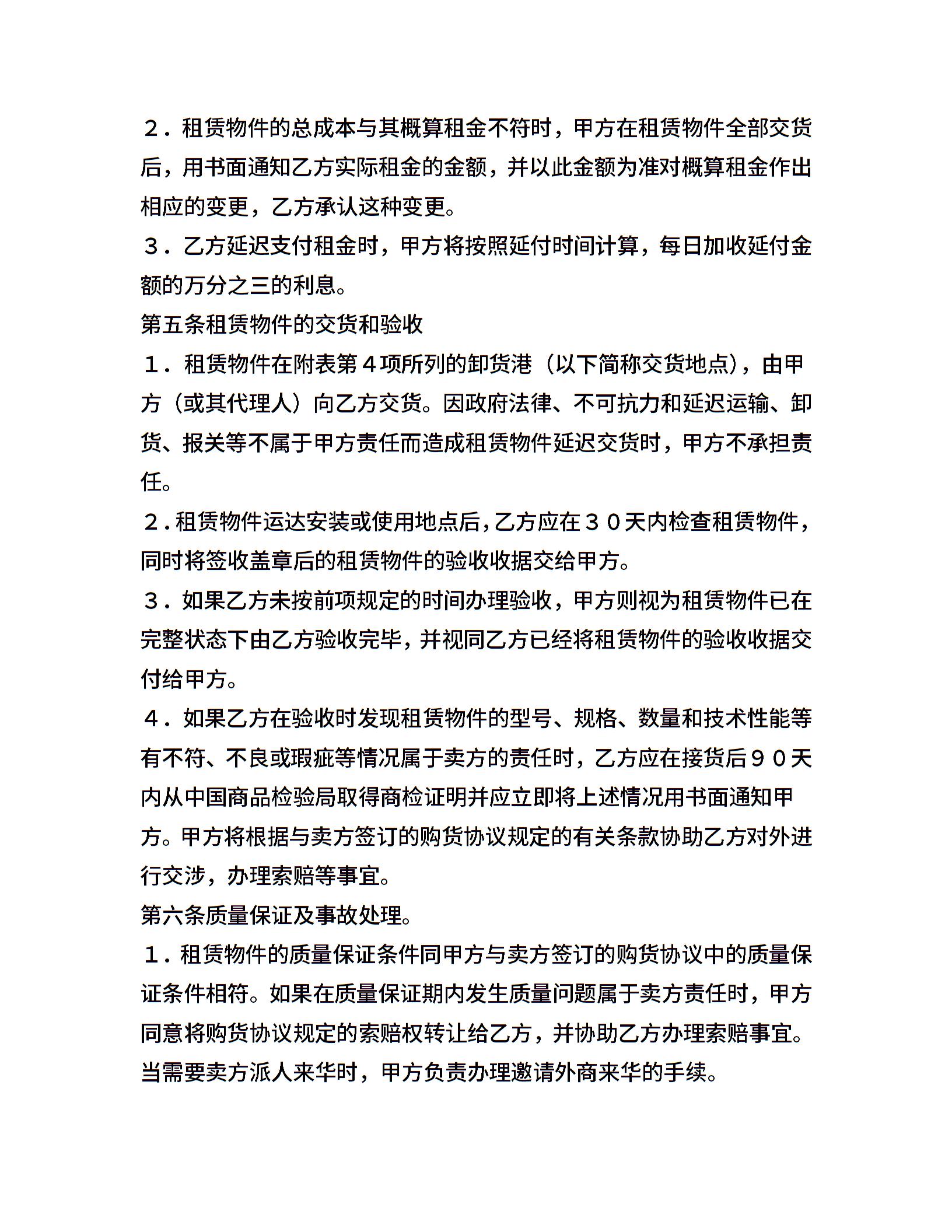 ２．租赁物件的总成本与其概算租金不符时，甲方在租赁物件全部交货后，用书面通知乙方实际租金的金额，并以此金额为准对概算租金作出相应的变更，乙方承认这种变更。

３．乙方延迟支付租金时，甲方将按照延付时间计算，每日加收延付金额的万分之三的利息。

第五条租赁物件的交货和验收

１．租赁物件在附表第４项所列的卸货港（以下简称交货地点），由甲方（或其代理人）向乙方交货。因政府法律、不可抗力和延迟运输、卸货、报关等不属于甲方责任而造成租赁物件延迟交货时，甲方不承担责任。

２．租赁物件运达安装或使用地点后，乙方应在３０天内检查租赁物件，同时将签收盖章后的租赁物件的验收收据交给甲方。

３．如果乙方未按前项规定的时间办理验收，甲方则视为租赁物件已在完整状态下由乙方验收完毕，并视同乙方已经将租赁物件的验收收据交付给甲方。

４．如果乙方在验收时发现租赁物件的型号、规格、数量和技术性能等有不符、不良或瑕疵等情况属于卖方的责任时，乙方应在接货后９０天内从中国商品检验局取得商检证明并应立即将上述情况用书面通知甲方。甲方将根据与卖方签订的购货协议规定的有关条款协助乙方对外进行交涉，办理索赔等事宜。

第六条质量保证及事故处理。

１．租赁物件的质量保证条件同甲方与卖方签订的购货协议中的质量保证条件相符。如果在质量保证期内发生质量问题属于卖方责任时，甲方同意将购货协议规定的索赔权转让给乙方，并协助乙方办理索赔事宜。当需要卖方派人来华时，甲方负责办理邀请外商来华的手续。